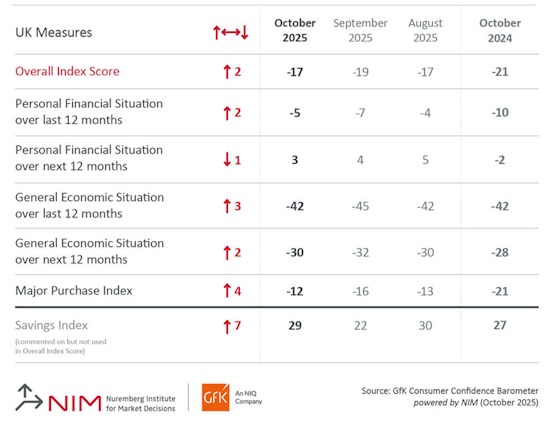 | UK Measures | ↑↔↓ | October 2025 | September 2025 | August 2025 | October 2024 |
|---|---|---|---|---|---|
| Overall Index Score | ↑ 2 | -17 | -19 | -17 | -21 |
| Personal Financial Situation over last 12 months | ↑ 2 | -5 | -7 | -4 | -10 |
| Personal Financial Situation over next 12 months | ↓ 1 | 3 | 4 | 5 | -2 |
| General Economic Situation over last 12 months | ↑ 3 | -42 | -45 | -42 | -42 |
| General Economic Situation over next 12 months | ↑ 2 | -30 | -32 | -30 | -28 |
| Major Purchase Index | ↑ 4 | -12 | -16 | -13 | -21 |
| Savings Index (commented on but not used in Overall Index Score) | ↑ 7 | 29 | 22 | 30 | 27 |

NIM Nuremberg Institute for Market Decisions

GfK An NIQ Company

Source: GfK Consumer Confidence Barometer powered by NIM (October 2025)